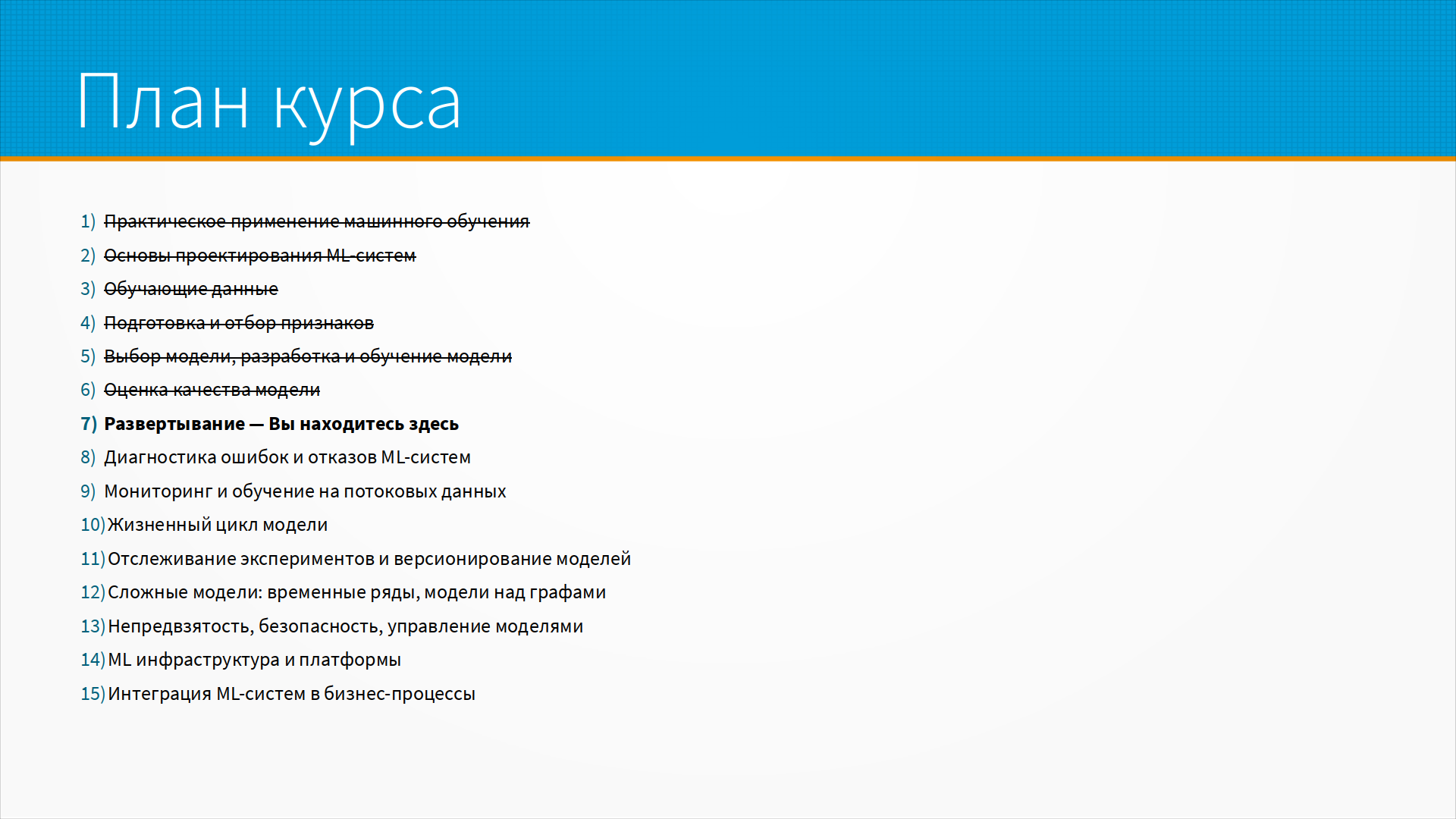 План курса

1) Практическое применение машинного обучения
2) Основы проектирования ML-систем
3) Обучающие данные
4) Подготовка и отбор признаков
5) Выбор модели, разработка и обучение модели
6) Оценка качества модели
7) Развертывание — Вы находитесь здесь
8) Диагностика ошибок и отказов ML-систем
9) Мониторинг и обучение на потоковых данных
10) Жизненный цикл модели
11) Отслеживание экспериментов и версионирование моделей
12) Сложные модели: временные ряды, модели над графами
13) Непредвзятость, безопасность, управление моделями
14) ML инфраструктура и платформы
15) Интеграция ML-систем в бизнес-процессы